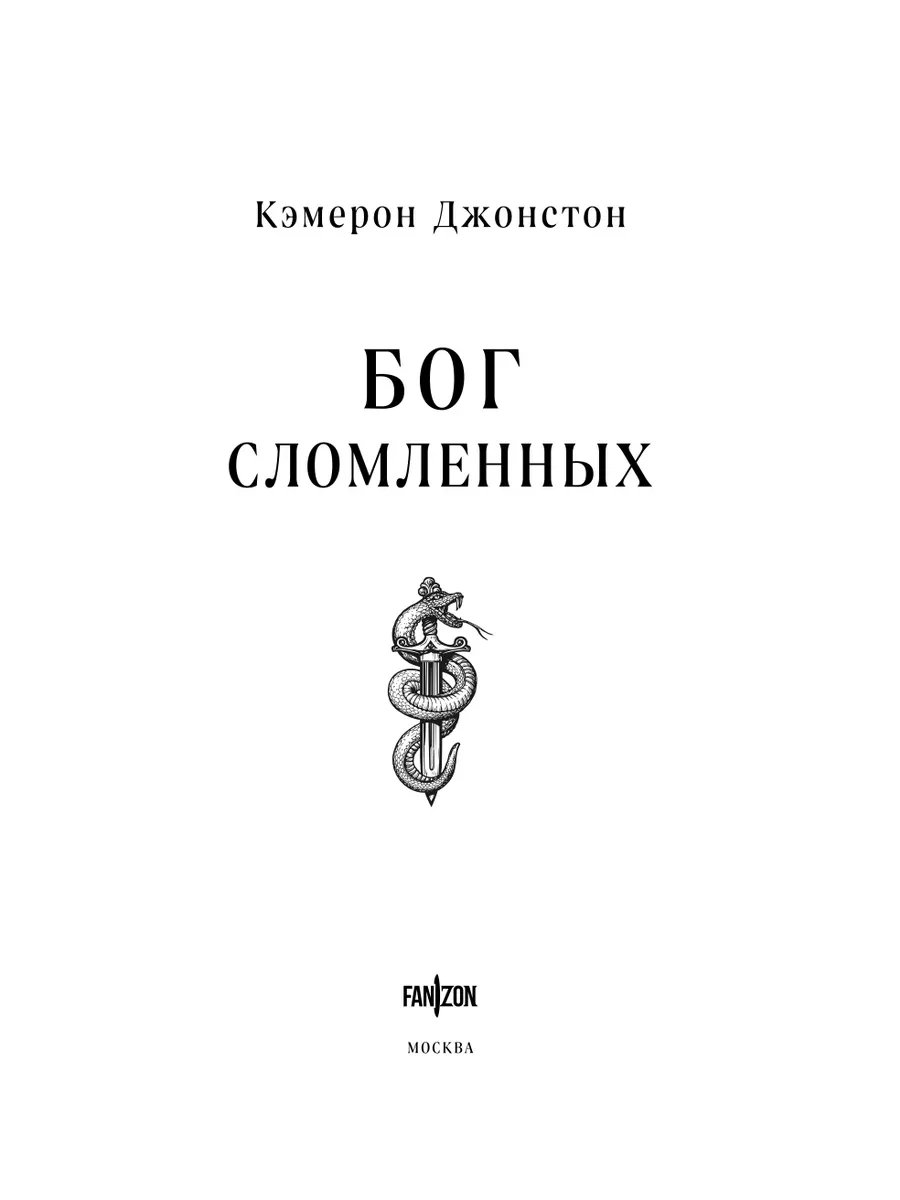 Кэмерон Джонстон

БОГ
СЛОМЛЕННЫХ

FANZON

МОСКВА